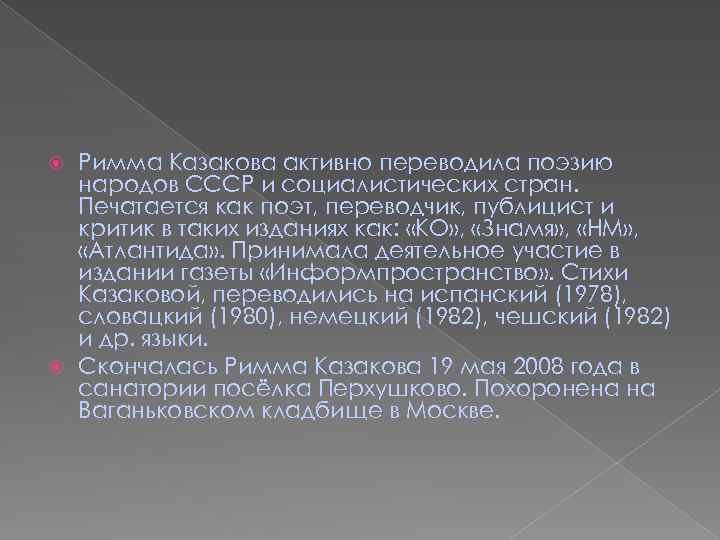 Римма Казакова активно переводила поэзию народов СССР и социалистических стран. Печатается как поэт, переводчик, публицист и критик в таких изданиях как: «КО», «Знамя», «НМ», «Атлантида». Принимала деятельное участие в издании газеты «Информпространство». Стихи Казаковой, переводились на испанский (1978), словацкий (1980), немецкий (1982), чешский (1982) и др. языки.

Скончалась Римма Казакова 19 мая 2008 года в санатории посёлка Перхушково. Похоронена на Ваганьковском кладбище в Москве.